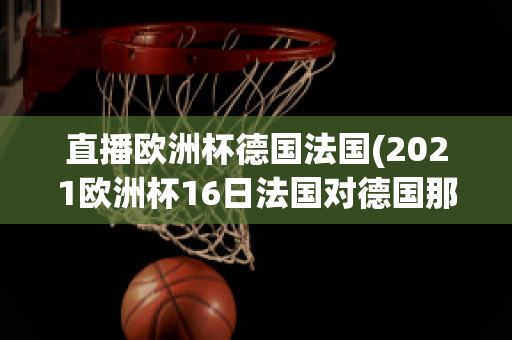 直播欧洲杯德国法国(2021欧洲杯16日法国对德国那